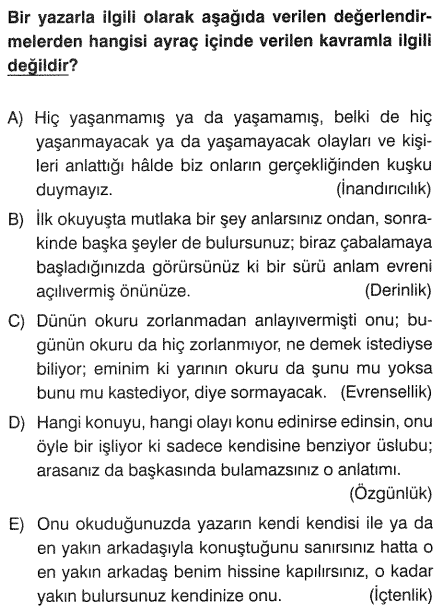 Bir yazarla ilgili olarak aşağıda verilen değerlendirmelerden hangisi ayraç içinde verilen kavramla ilgili değildir?

A) Hiç yaşanmamış ya da yaşamamış, belki de hiç yaşanmayacak ya da yaşamayacak olayları ve kişileri anlattığı hâlde biz onların gerçekliğinden kuşku duymayız. (İnandırıcılık)

B) İlk okuyuşta mutlaka bir şey anlarsınız ondan, sonrakinde başka şeyler de bulursunuz; biraz çabalamaya başladığınızda görürsünüz ki bir sürü anlam evreni açılıvermiş önünüze. (Derinlik)

C) Dünün okuru zorlanmadan anlayıvermişti onu; bugünün okuru da hiç zorlanmıyor, ne demek istediyse biliyor; eminim ki yarının okuru da şunu mu yoksa bunu mu kastediyor, diye sormayacak. (Evrensellik)

D) Hangi konuyu, hangi olayı konu edinirse edinsin, onu öyle bir işliyor ki sadece kendisine benziyor üslubu; arasanız da başkasında bulamazsınız o anlatımı. (Özgünlük)

E) Onu okuduğunuzda yazarın kendi kendisi ile ya da en yakın arkadaşıyla konuştuğunu sanırsınız hatta o en yakın arkadaş benim hissine kapılırsınız, o kadar yakın bulursunuz kendinize onu. (İçtenlik)